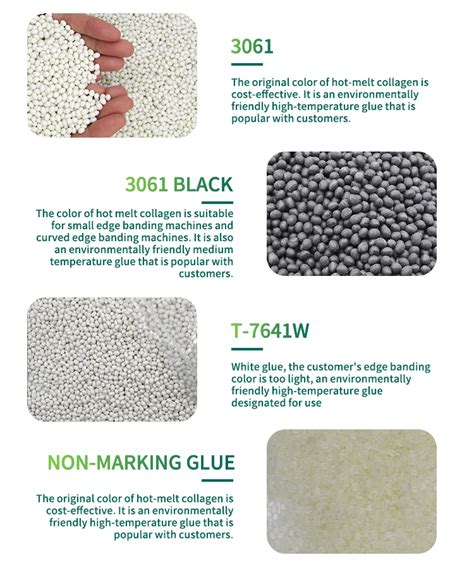 3061

The original color of hot-melt collagen is cost-effective. It is an environmentally friendly high-temperature glue that is popular with customers.

3061 BLACK

The color of hot melt collagen is suitable for small edge banding machines and curved edge banding machines. It is also an environmentally friendly medium temperature glue that is popular with customers.

T-7641W

White glue, the customer's edge banding color is too light, an environmentally friendly high-temperature glue designated for use

NON-MARKING GLUE

The original color of hot-melt collagen is cost-effective. It is an environmentally friendly high-temperature glue that is popular with customers.